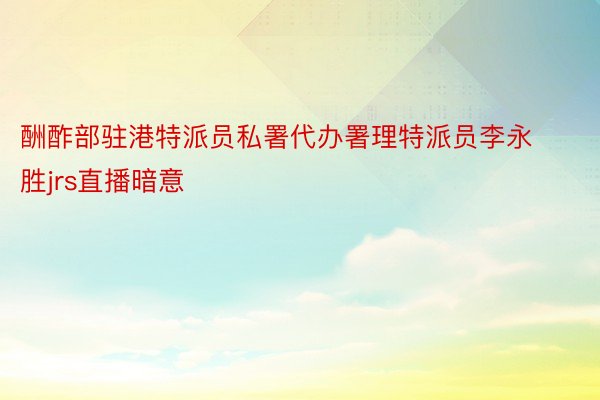 酬酢部驻港特派员私署代办署理特派员李永胜jrs直播暗意